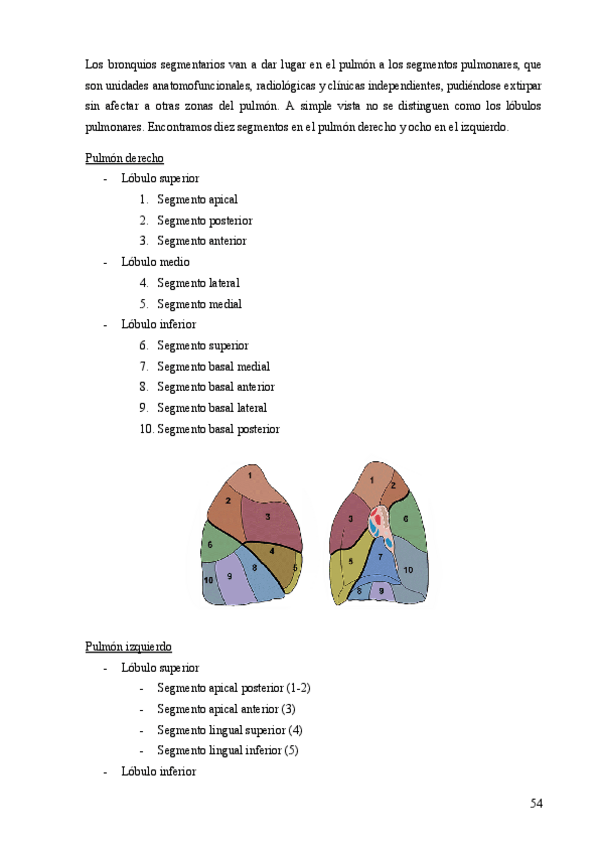 Los bronquios segmentarios van a dar lugar en el pulmón a los segmentos pulmonares, que son unidades anatomofuncionales, radiológicas y clínicas independientes, pudiéndose extirpar sin afectar a otras zonas del pulmón. A simple vista no se distinguen como los lóbulos pulmonares. Encontramos diez segmentos en el pulmón derecho y ocho en el izquierdo.

Pulmón derecho

- Lóbulo superior
  1. Segmento apical
  2. Segmento posterior
  3. Segmento anterior
- Lóbulo medio
  4. Segmento lateral
  5. Segmento medial
- Lóbulo inferior
  6. Segmento superior
  7. Segmento basal medial
  8. Segmento basal anterior
  9. Segmento basal lateral
  10. Segmento basal posterior

1 2 3 6 4 5 8 9 10

1 2 3 6 5 7 10 8 9

Pulmón izquierdo

- Lóbulo superior
  - Segmento apical posterior (1-2)
  - Segmento apical anterior (3)
  - Segmento lingual superior (4)
  - Segmento lingual inferior (5)
- Lóbulo inferior

54